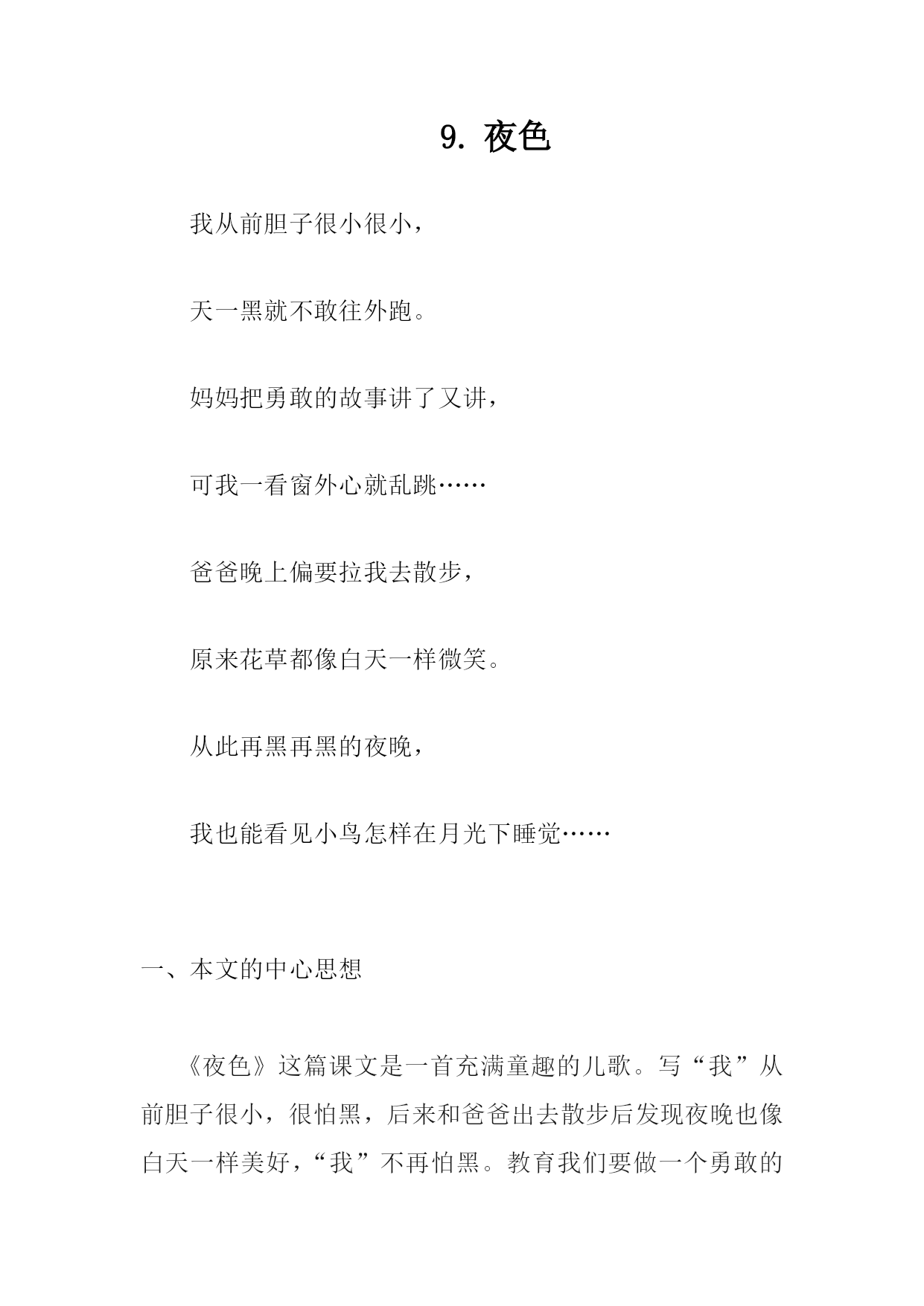 9. 夜色

我从前胆子很小很小，

天一黑就不敢往外跑。

妈妈把勇敢的故事讲了又讲，

可我一看窗外心就乱跳……

爸爸晚上偏要拉我去散步，

原来花草都像白天一样微笑。

从此再黑再黑的夜晚，

我也能看见小鸟怎样在月光下睡觉……

一、本文的中心思想

《夜色》这篇课文是一首充满童趣的儿歌。写“我”从前胆子很小，很怕黑，后来和爸爸出去散步后发现夜晚也像白天一样美好，“我”不再怕黑。教育我们要做一个勇敢的